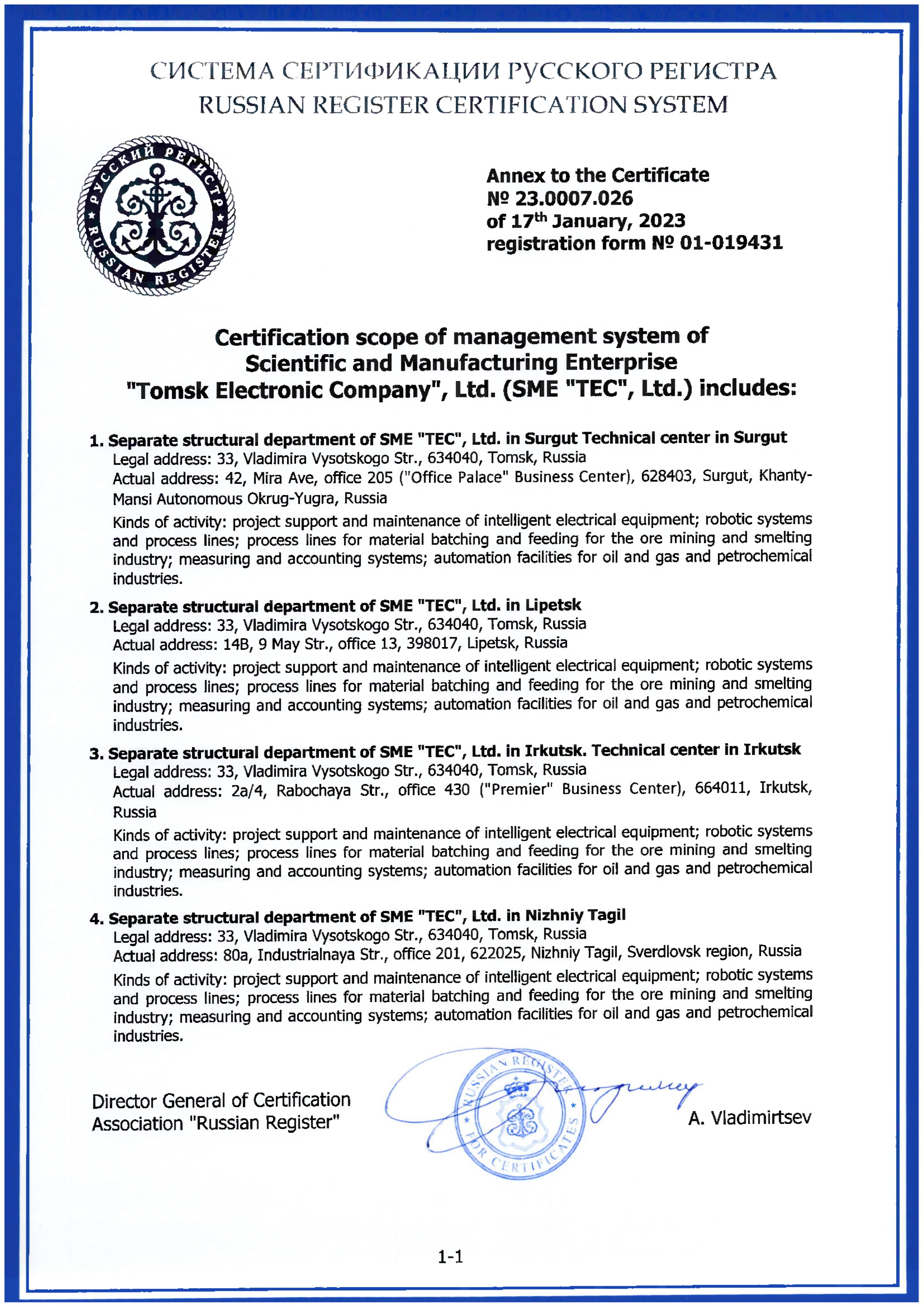 СИСТЕМА СЕРТИФИКАЦИИ РУССКОГО РЕГИСТРА
RUSSIAN REGISTER CERTIFICATION SYSTEM

РУССКИЙ РЕГИСТР
RUSSIAN REGISTER

Annex to the Certificate
№ 23.0007.026
of 17$^{th}$ January, 2023
registration form № 01-019431

Certification scope of management system of Scientific and Manufacturing Enterprise "Tomsk Electronic Company", Ltd. (SME "TEC", Ltd.) includes:

1. Separate structural department of SME "TEC", Ltd. in Surgut Technical center in Surgut
Legal address: 33, Vladimira Vysotskogo Str., 634040, Tomsk, Russia
Actual address: 42, Mira Ave, office 205 ("Office Palace" Business Center), 628403, Surgut, Khanty-Mansi Autonomous Okrug-Yugra, Russia
Kinds of activity: project support and maintenance of intelligent electrical equipment; robotic systems and process lines; process lines for material batching and feeding for the ore mining and smelting industry; measuring and accounting systems; automation facilities for oil and gas and petrochemical industries.

2. Separate structural department of SME "TEC", Ltd. in Lipetsk
Legal address: 33, Vladimira Vysotskogo Str., 634040, Tomsk, Russia
Actual address: 14B, 9 May Str., office 13, 398017, Lipetsk, Russia
Kinds of activity: project support and maintenance of intelligent electrical equipment; robotic systems and process lines; process lines for material batching and feeding for the ore mining and smelting industry; measuring and accounting systems; automation facilities for oil and gas and petrochemical industries.

3. Separate structural department of SME "TEC", Ltd. in Irkutsk. Technical center in Irkutsk
Legal address: 33, Vladimira Vysotskogo Str., 634040, Tomsk, Russia
Actual address: 2a/4, Rabochaya Str., office 430 ("Premier" Business Center), 664011, Irkutsk, Russia
Kinds of activity: project support and maintenance of intelligent electrical equipment; robotic systems and process lines; process lines for material batching and feeding for the ore mining and smelting industry; measuring and accounting systems; automation facilities for oil and gas and petrochemical industries.

4. Separate structural department of SME "TEC", Ltd. in Nizhniy Tagil
Legal address: 33, Vladimira Vysotskogo Str., 634040, Tomsk, Russia
Actual address: 80a, Industrialnaya Str., office 201, 622025, Nizhniy Tagil, Sverdlovsk region, Russia
Kinds of activity: project support and maintenance of intelligent electrical equipment; robotic systems and process lines; process lines for material batching and feeding for the ore mining and smelting industry; measuring and accounting systems; automation facilities for oil and gas and petrochemical industries.

Director General of Certification Association "Russian Register"

RUSSIAN REGISTER FOR CERTIFICATES

A. Vladimirtsev

1-1